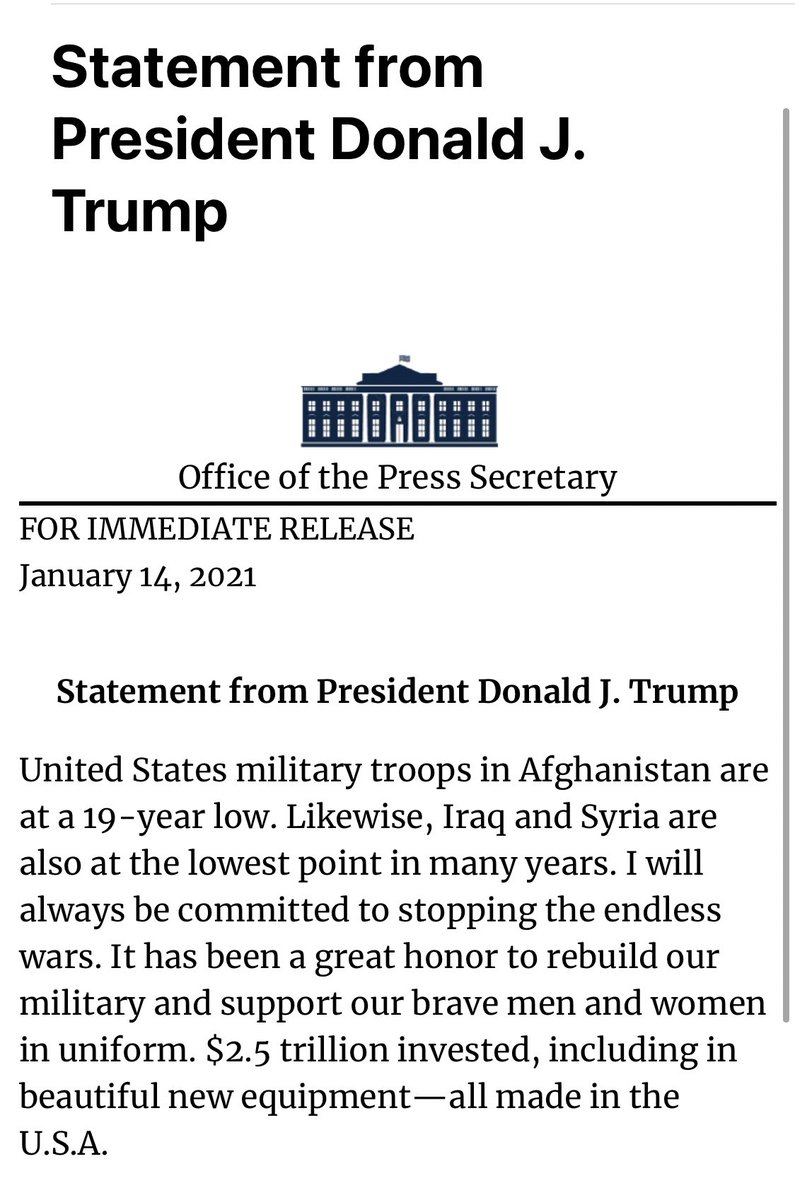 Statement from President Donald J. Trump

Office of the Press Secretary

FOR IMMEDIATE RELEASE
January 14, 2021

Statement from President Donald J. Trump

United States military troops in Afghanistan are at a 19-year low. Likewise, Iraq and Syria are also at the lowest point in many years. I will always be committed to stopping the endless wars. It has been a great honor to rebuild our military and support our brave men and women in uniform. \$2.5 trillion invested, including in beautiful new equipment—all made in the U.S.A.